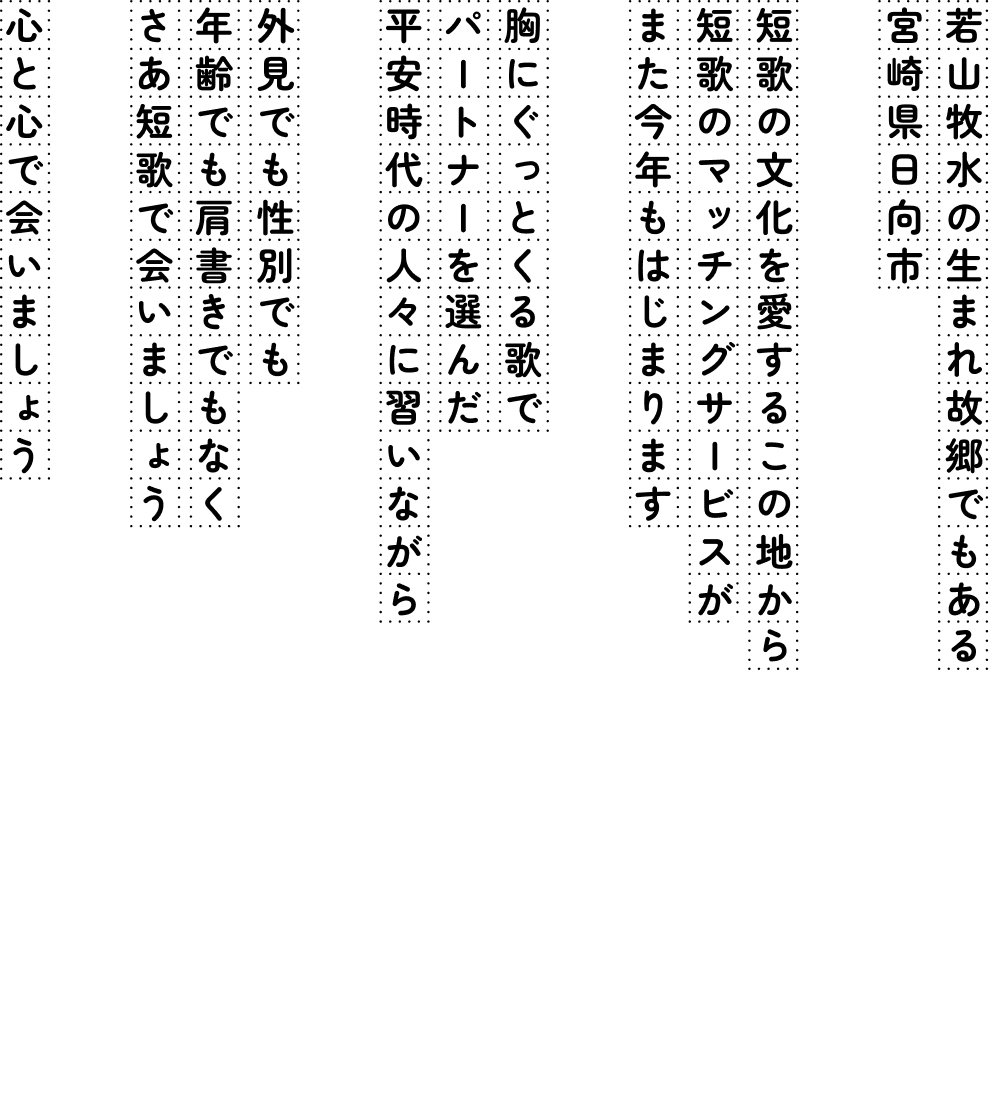 若山牧水の生まれ故郷でもある
宮崎県日向市

短歌の文化を愛するこの地から
短歌のマッチングサービスが
また今年もはじまります

胸にぐっとくる歌で
パートナーを選んだ
平安時代の人々に習いながら

外見でも性別でも
年齢でも肩書きでもなく
さあ短歌で会いましょう

心と心で会いましょう